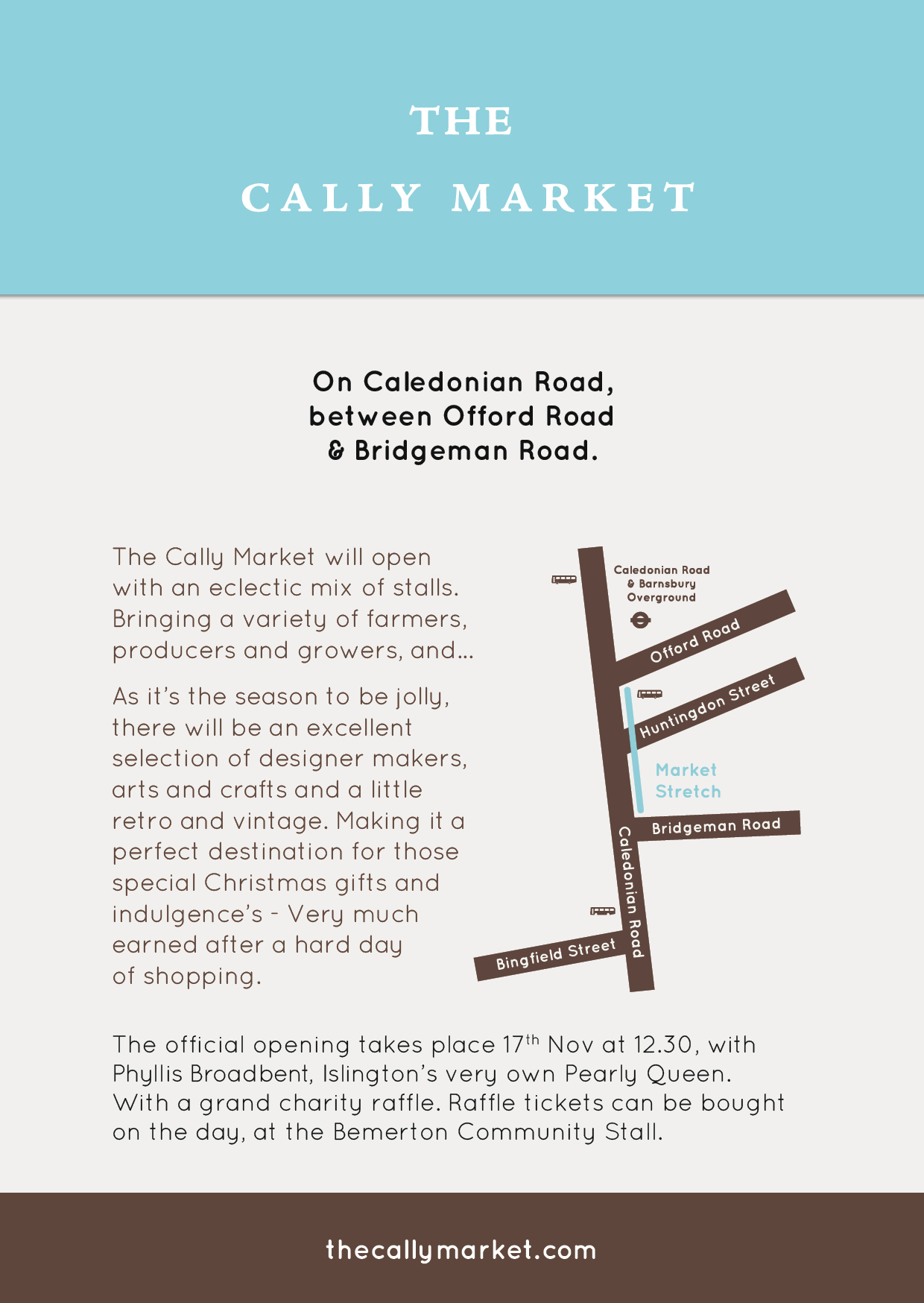 THE

CALLY MARKET

On Caledonian Road, between Offord Road & Bridgeman Road.

The Cally Market will open with an eclectic mix of stalls. Bringing a variety of farmers, producers and growers, and...

As it's the season to be jolly, there will be an excellent selection of designer makers, arts and crafts and a little retro and vintage. Making it a perfect destination for those special Christmas gifts and indulgence's - Very much earned after a hard day of shopping.

Caledonian Road & Barnsbury Overground

Offord Road

Huntingdon Street

Market Stretch

Bridgeman Road

Caledonian Road

Bingfield Street

The official opening takes place 17$^{th}$ Nov at 12.30, with Phyllis Broadbent, Islington's very own Pearly Queen. With a grand charity raffle. Raffle tickets can be bought on the day, at the Bemerton Community Stall.

thecallymarket.com